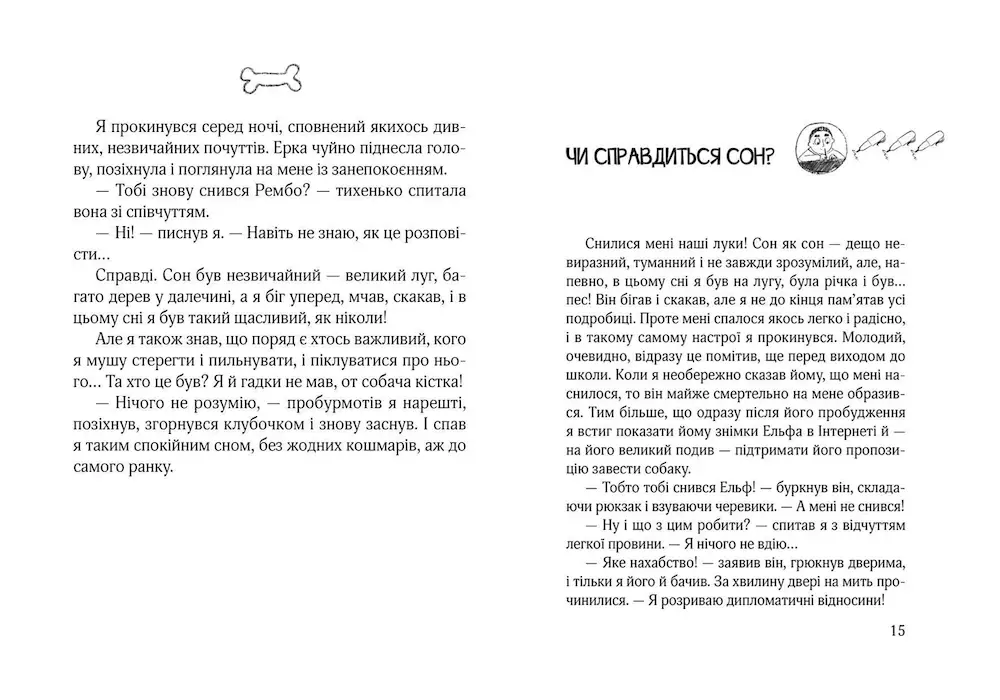 Я прокинувся серед ночі, сповнений якихось дивних, незвичайних почуттів. Ерка чуйно піднесла голову, позіхнула і поглянула на мене із занепокоєнням.

— Тобі знову снився Рембо? — тихенько спитала вона зі співчуттям.

— Ні! — писнув я. — Навіть не знаю, як це розповісти...

Справді. Сон був незвичайний — великий луг, багато дерев у далечині, а я біг уперед, мчав, скакав, і в цьому сні я був такий щасливий, як ніколи!

Але я також знав, що поряд є хтось важливий, кого я мушу стерегти і пильнувати, і піклуватися про нього... Та хто це був? Я й гадки не мав, от собача кістка!

— Нічого не розумію, — пробурмотів я нарешті, позіхнув, згорнувся клубочком і знову заснув. І спав я таким спокійним сном, без жодних кошмарів, аж до самого ранку.

ЧИ СПРАВДИТЬСЯ СОН?

Снилися мені наші луки! Сон як сон — дещо невиразний, туманний і не завжди зрозумілий, але, напевно, в цьому сні я був на лугу, була річка і був... пес! Він бігав і скакав, але я не до кінця пам'ятав усі подробиці. Проте мені спалося якось легко і радісно, і в такому самому настрої я прокинувся. Молодий, очевидно, відразу це помітив, ще перед виходом до школи. Коли я необережно сказав йому, що мені наснилося, то він майже смертельно на мене образився. Тим більше, що одразу після його пробудження я встиг показати йому знімки Ельфа в Інтернеті й — на його великий подив — підтримати його пропозицію завести собаку.

— Тобто тобі снився Ельф! — буркнув він, складаючи рюкзак і взуваючи черевики. — А мені не снився!

— Ну і що з цим робити? — спитав я з відчуттям легкої провини. — Я нічого не вдію...

— Яке нахабство! — заявив він, грюкнув дверима, і тільки я його й бачив. За хвилину двері на мить прочинилися. — Я розриваю дипломатичні відносини!

15